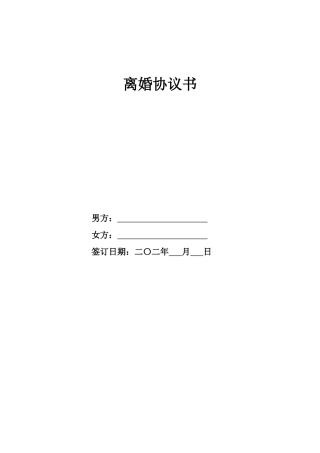 离婚协议书

男方：____________________

女方：____________________

签订日期：二〇二年___月___日